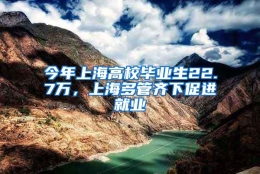 今年上海高校毕业生22.7万，上海多管齐下促进就业